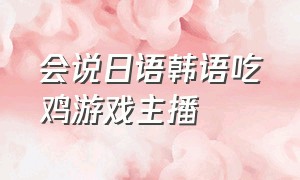 会说日语韩语吃鸡游戏主播